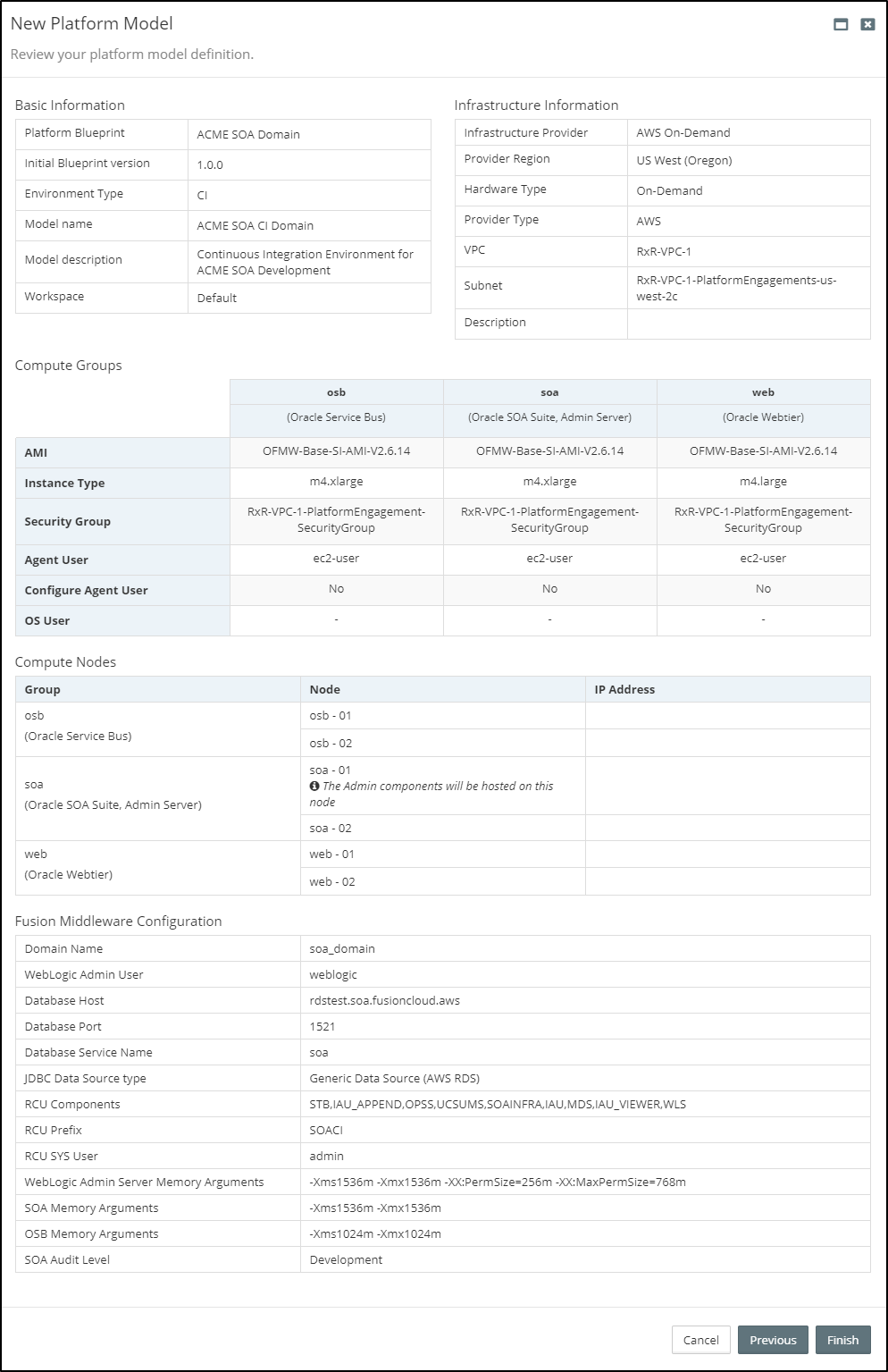 New Platform Model

Review your platform model definition.

Basic Information

| Platform Blueprint | ACME SOA Domain |
|---|---|
| Initial Blueprint version | 1.0.0 |
| Environment Type | CI |
| Model name | ACME SOA CI Domain |
| Model description | Continuous Integration Environment for ACME SOA Development |
| Workspace | Default |

Infrastructure Information

| Infrastructure Provider | AWS On-Demand |
|---|---|
| Provider Region | US West (Oregon) |
| Hardware Type | On-Demand |
| Provider Type | AWS |
| VPC | RxR-VPC-1 |
| Subnet | RxR-VPC-1-PlatformEngagements-us-west-2c |
| Description | |

Compute Groups

| | osb (Oracle Service Bus) | soa (Oracle SOA Suite, Admin Server) | web (Oracle Webtier) |
|---|---|---|---|
| AMI | OFMW-Base-SI-AMI-V2.6.14 | OFMW-Base-SI-AMI-V2.6.14 | OFMW-Base-SI-AMI-V2.6.14 |
| Instance Type | m4.xlarge | m4.xlarge | m4.large |
| Security Group | RxR-VPC-1-PlatformEngagement-SecurityGroup | RxR-VPC-1-PlatformEngagement-SecurityGroup | RxR-VPC-1-PlatformEngagement-SecurityGroup |
| Agent User | ec2-user | ec2-user | ec2-user |
| Configure Agent User | No | No | No |
| OS User | - | - | - |

Compute Nodes

| Group | Node | IP Address |
|---|---|---|
| osb (Oracle Service Bus) | osb - 01 | |
| | osb - 02 | |
| soa (Oracle SOA Suite, Admin Server) | soa - 01 The Admin components will be hosted on this node | |
| | soa - 02 | |
| web (Oracle Webtier) | web - 01 | |
| | web - 02 | |

Fusion Middleware Configuration

| Domain Name | soa_domain |
|---|---|
| WebLogic Admin User | weblogic |
| Database Host | rdstest.soa.fusioncloud.aws |
| Database Port | 1521 |
| Database Service Name | soa |
| JDBC Data Source type | Generic Data Source (AWS RDS) |
| RCU Components | STB,IAU_APPEND,OPSS,UCSUMS,SOAINFRA,IAU,MDS,IAU_VIEWER,WLS |
| RCU Prefix | SOACI |
| RCU SYS User | admin |
| WebLogic Admin Server Memory Arguments | -Xms1536m -Xmx1536m -XX:PermSize=256m -XX:MaxPermSize=768m |
| SOA Memory Arguments | -Xms1536m -Xmx1536m |
| OSB Memory Arguments | -Xms1024m -Xmx1024m |
| SOA Audit Level | Development |

Cancel Previous Finish